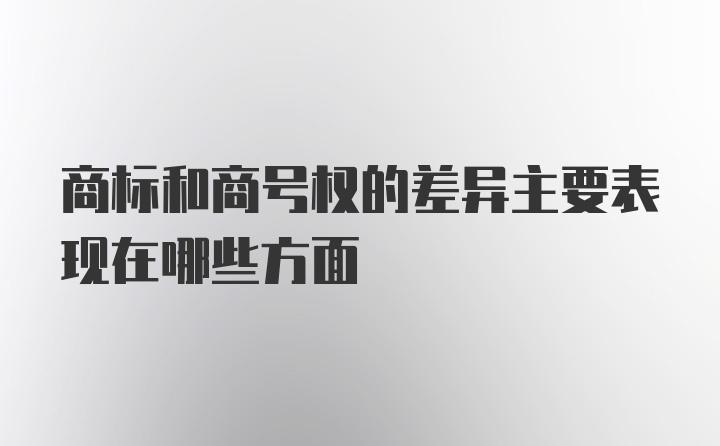 商标和商号权的差异主要表现在哪些方面